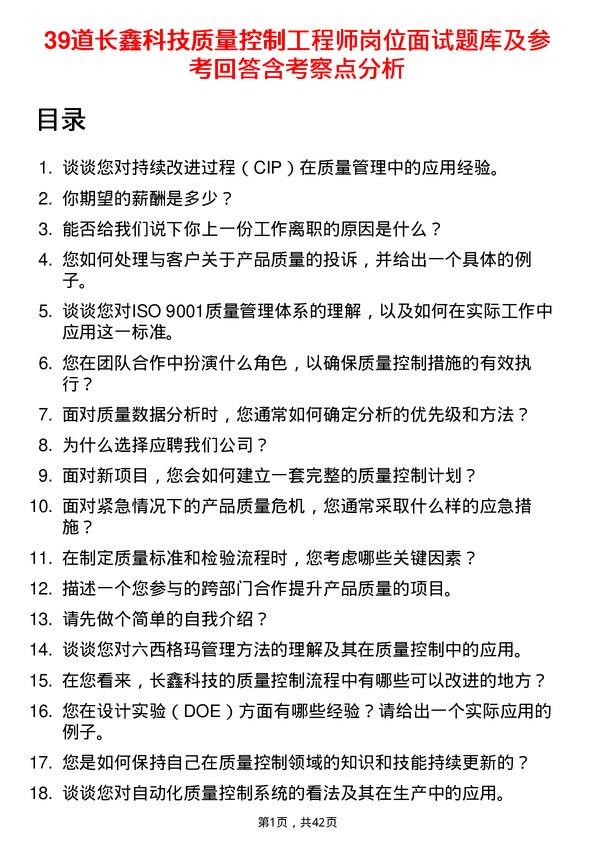 39道长鑫科技质量控制工程师岗位面试题库及参考回答含考察点分析

目录

1. 谈谈您对持续改进过程（CIP）在质量管理中的应用经验。
2. 你期望的薪酬是多少？
3. 能否给我们说下你上一份工作离职的原因是什么？
4. 您如何处理与客户关于产品质量的投诉，并给出一个具体的例子。
5. 谈谈您对ISO 9001质量管理体系的理解，以及如何在实际工作中应用这一标准。
6. 您在团队合作中扮演什么角色，以确保质量控制措施的有效执行？
7. 面对质量数据分析时，您通常如何确定分析的优先级和方法？
8. 为什么选择应聘我们公司？
9. 面对新项目，您会如何建立一套完整的质量控制计划？
10. 面对紧急情况下的产品质量危机，您通常采取什么样的应急措施？
11. 在制定质量标准和检验流程时，您考虑哪些关键因素？
12. 描述一个您参与的跨部门合作提升产品质量的项目。
13. 请先做个简单的自我介绍？
14. 谈谈您对六西格玛管理方法的理解及其在质量控制中的应用。
15. 在您看来，长鑫科技的质量控制流程中有哪些可以改进的地方？
16. 您在设计实验（DOE）方面有哪些经验？请给出一个实际应用的例子。
17. 您是如何保持自己在质量控制领域的知识和技能持续更新的？
18. 谈谈您对自动化质量控制系统的看法及其在生产中的应用。

第1页，共42页